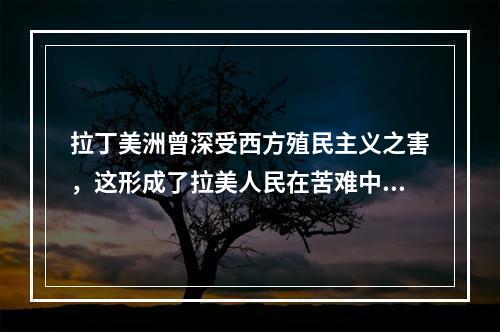 拉丁美洲曾深受西方殖民主义之害，这形成了拉美人民在苦难中...